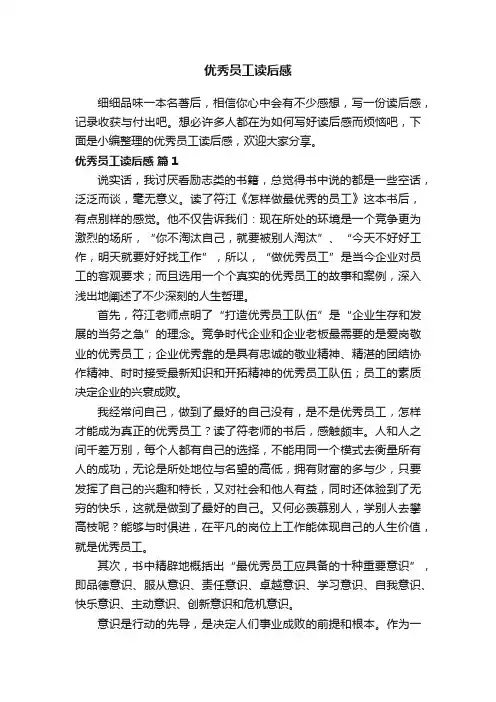 优秀员工读后感

细细品味一本名著后，相信你心中会有不少感想，写一份读后感，记录收获与付出吧。想必许多人都在为如何写好读后感而烦恼吧，下面是小编整理的优秀员工读后感，欢迎大家分享。

优秀员工读后感 篇1

说实话，我讨厌看励志类的书籍，总觉得书中说的都是一些空话，泛泛而谈，毫无意义。读了符江《怎样做最优秀的员工》这本书后，有点别样的感觉。他不仅告诉我们：现在所处的环境是一个竞争更为激烈的场所，“你不淘汰自己，就要被别人淘汰”、“今天不好好工作，明天就要好好找工作”，所以，“做优秀员工”是当今企业对员工的客观要求；而且选用一个个真实的优秀员工的故事和案例，深入浅出地阐述了不少深刻的人生哲理。

首先，符江老师点明了“打造优秀员工队伍”是“企业生存和发展的当务之急”的理念。竞争时代企业和企业老板最需要的是爱岗敬业的优秀员工；企业优秀靠的是具有忠诚的敬业精神、精湛的团结协作精神、时时接受最新知识和开拓精神的优秀员工队伍；员工的素质决定企业的兴衰成败。

我经常问自己，做到了最好的自己没有，是不是优秀员工，怎样才能成为真正的优秀员工？读了符老师的书后，感触颇丰。人和人之间千差万别，每个人都有自己的选择，不能用同一个模式去衡量所有人的成功，无论是所处地位与名望的高低，拥有财富的多与少，只要发挥了自己的兴趣和特长，又对社会和他人有益，同时还体验到了无穷的快乐，这就是做到了最好的自己。又何必羡慕别人，学别人去攀高枝呢？能够与时俱进，在平凡的岗位上工作能体现自己的人生价值，就是优秀员工。

其次，书中精辟地概括出“最优秀员工应具备的十种重要意识”，即品德意识、服从意识、责任意识、卓越意识、学习意识、自我意识、快乐意识、主动意识、创新意识和危机意识。

意识是行动的先导，是决定人们事业成败的前提和根本。作为一